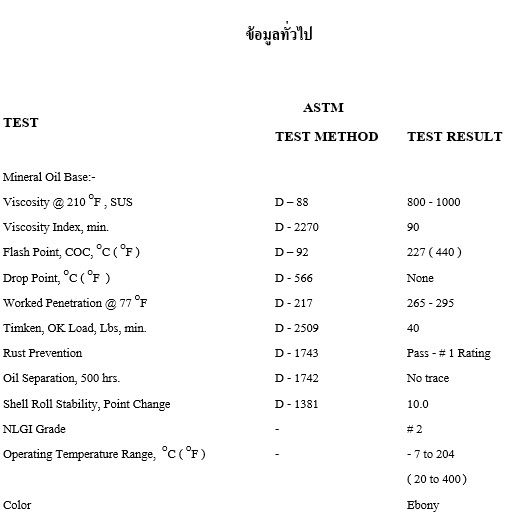 ข้อมูลทั่วไป

| TEST | ASTM TEST METHOD | TEST RESULT |
|---|---|---|
| Mineral Oil Base:- | | |
| Viscosity @ 210 $^{o}$F , SUS | D – 88 | 800 - 1000 |
| Viscosity Index, min. | D - 2270 | 90 |
| Flash Point, COC, $^{o}$C ( $^{o}$F ) | D – 92 | 227 ( 440 ) |
| Drop Point, $^{o}$C ( $^{o}$F ) | D - 566 | None |
| Worked Penetration @ 77 $^{o}$F | D - 217 | 265 - 295 |
| Timken, OK Load, Lbs, min. | D - 2509 | 40 |
| Rust Prevention | D - 1743 | Pass - # 1 Rating |
| Oil Separation, 500 hrs. | D - 1742 | No trace |
| Shell Roll Stability, Point Change | D - 1381 | 10.0 |
| NLGI Grade | - | # 2 |
| Operating Temperature Range, $^{o}$C ( $^{o}$F ) | - | - 7 to 204 ( 20 to 400 ) |
| Color | | Ebony |